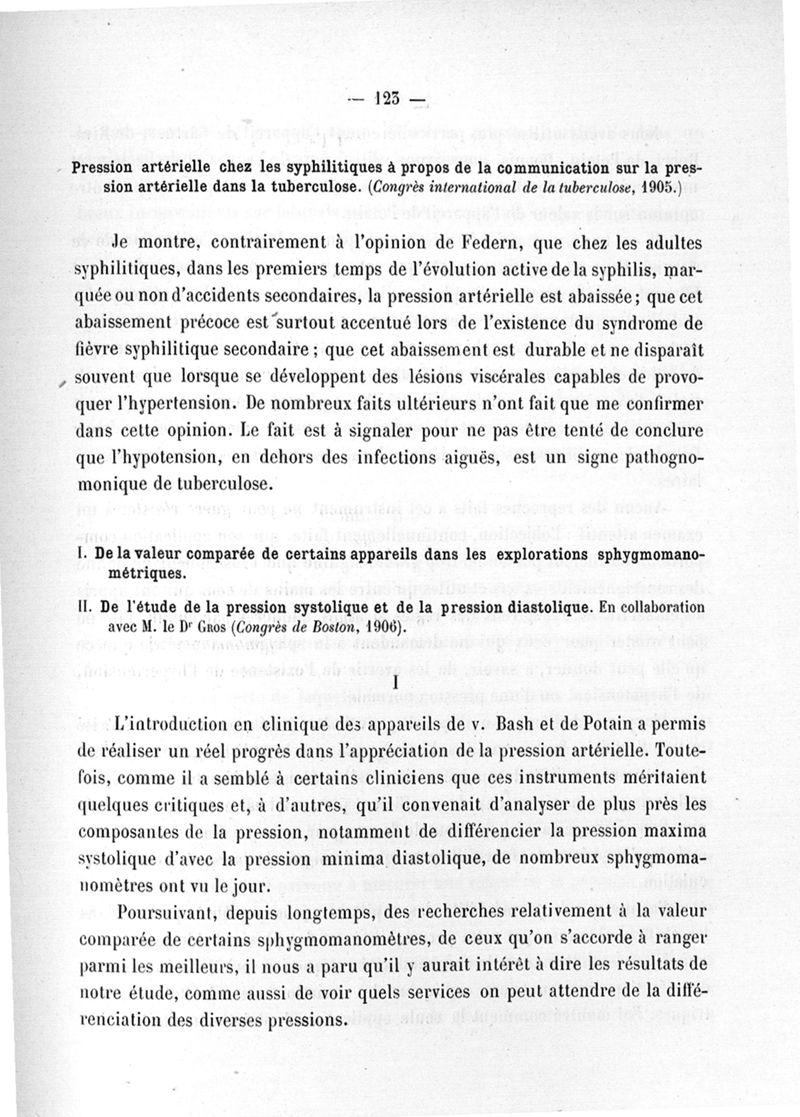 — 123 —

Pression artérielle chez les syphilitiques à propos de la communication sur la pression artérielle dans la tuberculose. (Congrès international de la tuberculose, 1905.)

Je montre, contrairement à l'opinion de Federn, que chez les adultes syphilitiques, dans les premiers temps de l'évolution active de la syphilis, marquée ou non d'accidents secondaires, la pression artérielle est abaissée ; que cet abaissement précoce est surtout accentué lors de l'existence du syndrome de fièvre syphilitique secondaire ; que cet abaissement est durable et ne disparaît souvent que lorsque se développent des lésions viscérales capables de provoquer l'hypertension. De nombreux faits ultérieurs n'ont fait que me confirmer dans cette opinion. Le fait est à signaler pour ne pas être tenté de conclure que l'hypotension, en dehors des infections aiguës, est un signe pathognomonique de tuberculose.

I. De la valeur comparée de certains appareils dans les explorations sphygmomanométriques.

II. De l'étude de la pression systolique et de la pression diastolique. En collaboration avec M. le Dr Gros (Congrès de Boston, 1906).

I

L'introduction en clinique des appareils de v. Bash et de Potain a permis de réaliser un réel progrès dans l'appréciation de la pression artérielle. Toutefois, comme il a semblé à certains cliniciens que ces instruments méritaient quelques critiques et, à d'autres, qu'il convenait d'analyser de plus près les composantes de la pression, notamment de différencier la pression maxima systolique d'avec la pression minima diastolique, de nombreux sphygmomanomètres ont vu le jour.

Poursuivant, depuis longtemps, des recherches relativement à la valeur comparée de certains sphygmomanomètres, de ceux qu'on s'accorde à ranger parmi les meilleurs, il nous a paru qu'il y aurait intérêt à dire les résultats de notre étude, comme aussi de voir quels services on peut attendre de la différenciation des diverses pressions.